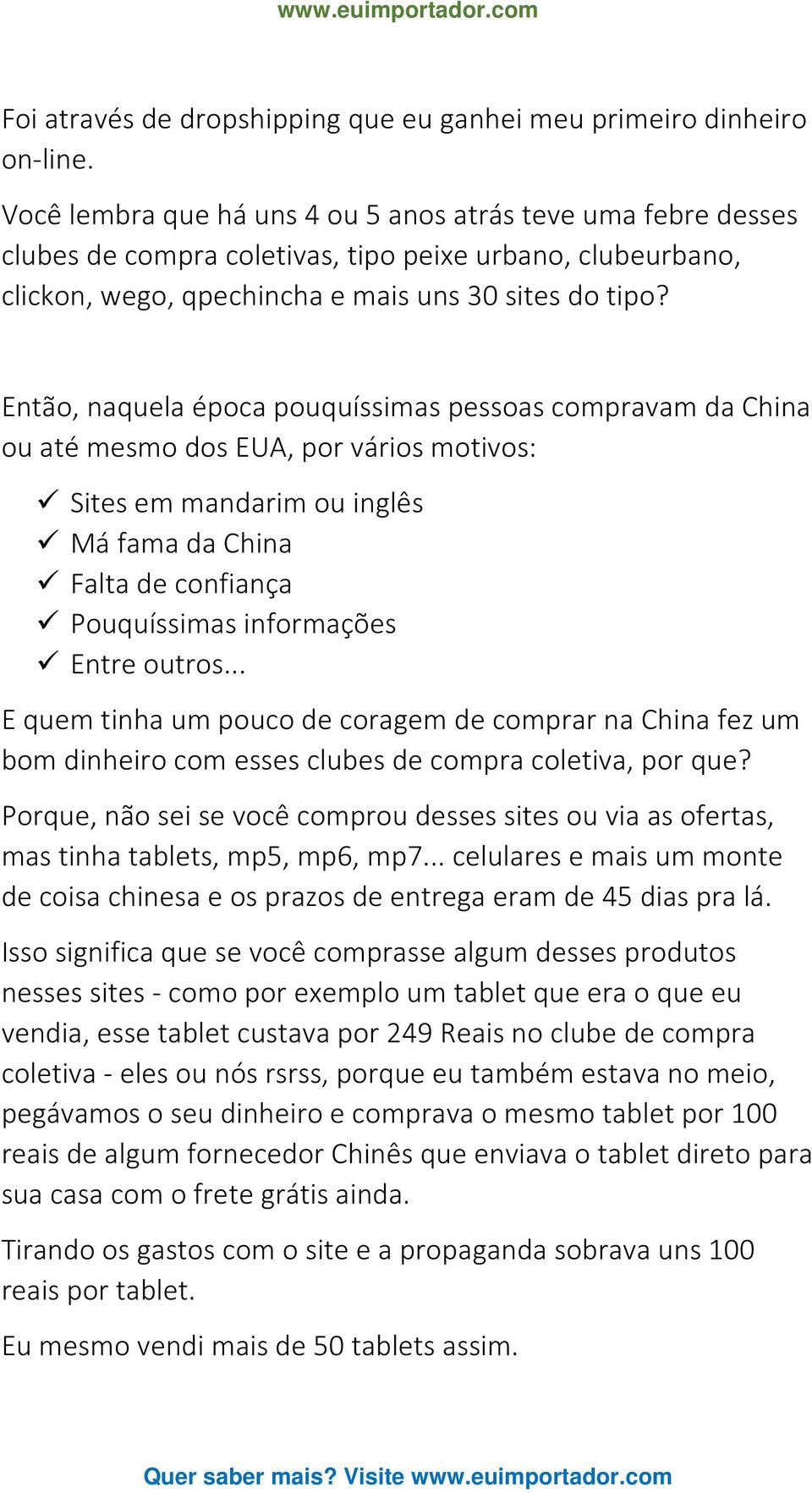 www.euimportador.com

Foi através de dropshipping que eu ganhei meu primeiro dinheiro on-line.

Você lembra que há uns 4 ou 5 anos atrás teve uma febre desses clubes de compra coletivas, tipo peixe urbano, clubeurbano, clickon, wego, qpechincha e mais uns 30 sites do tipo?

Então, naquela época pouquíssimas pessoas compravam da China ou até mesmo dos EUA, por vários motivos:

✓ Sites em mandarim ou inglês
✓ Má fama da China
✓ Falta de confiança
✓ Pouquíssimas informações
✓ Entre outros...

E quem tinha um pouco de coragem de comprar na China fez um bom dinheiro com esses clubes de compra coletiva, por que?

Porque, não sei se você comprou desses sites ou via as ofertas, mas tinha tablets, mp5, mp6, mp7... celulares e mais um monte de coisa chinesa e os prazos de entrega eram de 45 dias pra lá.

Isso significa que se você comprasse algum desses produtos nesses sites - como por exemplo um tablet que era o que eu vendia, esse tablet custava por 249 Reais no clube de compra coletiva - eles ou nós rsrss, porque eu também estava no meio, pegávamos o seu dinheiro e comprava o mesmo tablet por 100 reais de algum fornecedor Chinês que enviava o tablet direto para sua casa com o frete grátis ainda.

Tirando os gastos com o site e a propaganda sobrava uns 100 reais por tablet.

Eu mesmo vendi mais de 50 tablets assim.

Quer saber mais? Visite www.euimportador.com